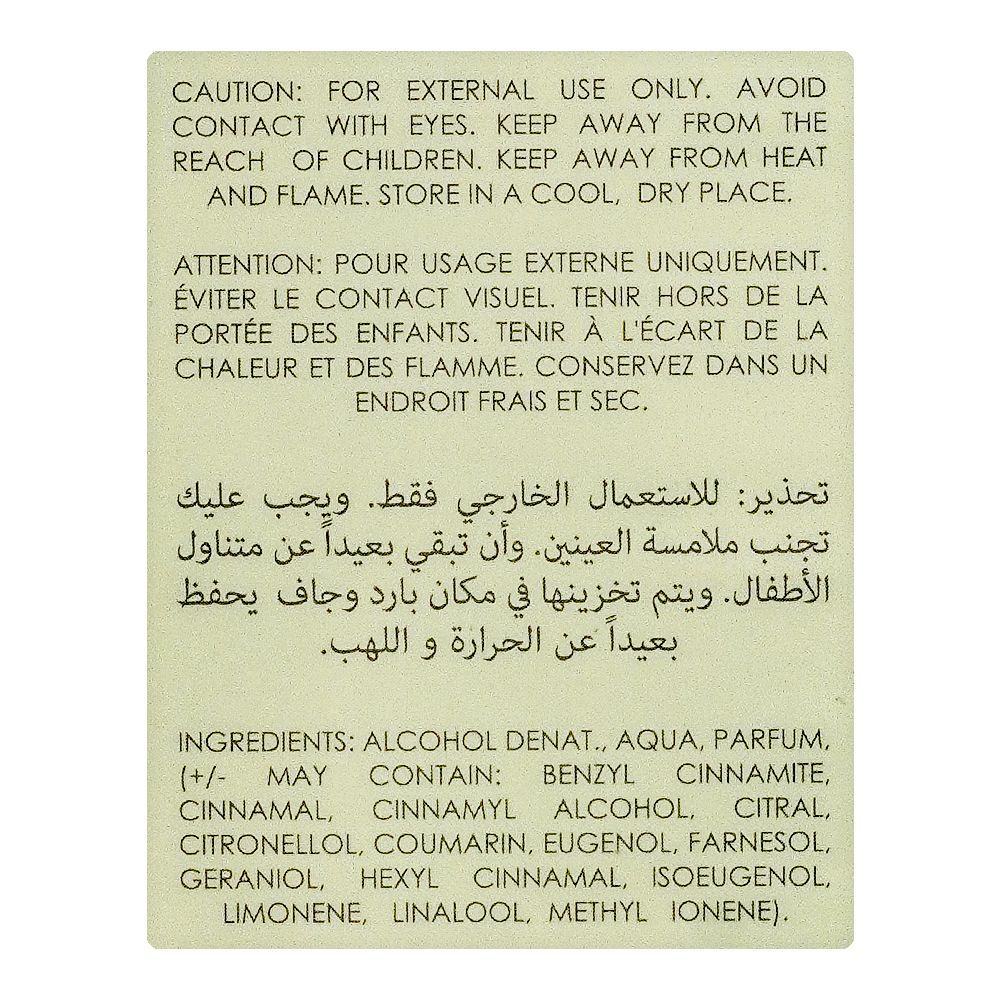 CAUTION: FOR EXTERNAL USE ONLY. AVOID CONTACT WITH EYES. KEEP AWAY FROM THE REACH OF CHILDREN. KEEP AWAY FROM HEAT AND FLAME. STORE IN A COOL, DRY PLACE.

ATTENTION: POUR USAGE EXTERNE UNIQUEMENT. ÉVITER LE CONTACT VISUEL. TENIR HORS DE LA PORTÉE DES ENFANTS. TENIR À L'ÉCART DE LA CHALEUR ET DES FLAMME. CONSERVEZ DANS UN ENDROIT FRAIS ET SEC.

تحذير: للاستعمال الخارجي فقط. ويجب عليك تجنب ملامسة العينين. وأن تبقي بعيداً عن متناول الأطفال. ويتم تخزينها في مكان بارد وجاف يحفظ بعيداً عن الحرارة و اللهب.

INGREDIENTS: ALCOHOL DENAT., AQUA, PARFUM, (+/- MAY CONTAIN: BENZYL CINNAMITE, CINNAMAL, CINNAMYL ALCOHOL, CITRAL, CITRONELLOL, COUMARIN, EUGENOL, FARNESOL, GERANIOL, HEXYL CINNAMAL, ISOEUGENOL, LIMONENE, LINALOOL, METHYL IONENE).